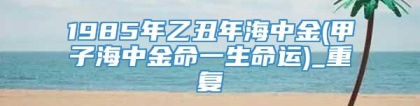 1985年乙丑年海中金(甲子海中金命一生命运)_重复